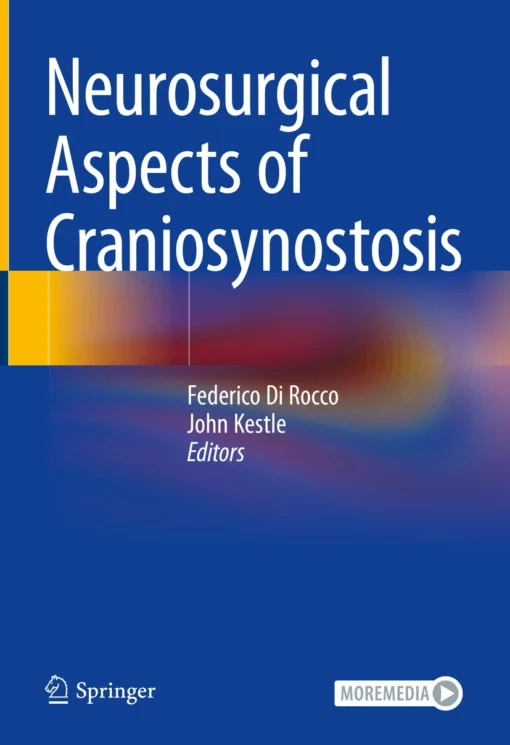 Neurosurgical Aspects of Craniosynostosis

Federico Di Rocco
John Kestle
Editors

Springer

MOREMEDIA